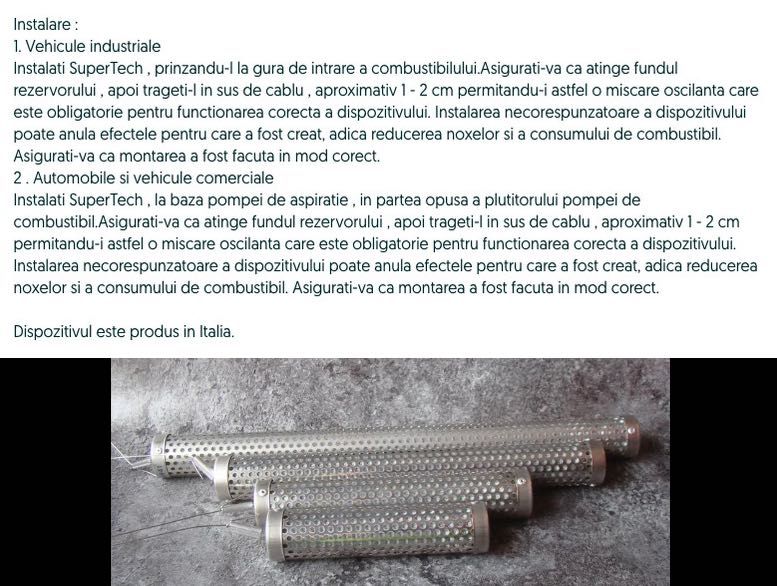 Instalare :
1. Vehicule industriale
Instalati SuperTech , prinzandu-l la gura de intrare a combustibilului.Asigurati-va ca atinge fundul rezervorului , apoi trageti-l in sus de cablu , aproximativ 1 - 2 cm permitandu-i astfel o miscare oscilanta care este obligatorie pentru functionarea corecta a dispozitivului. Instalarea necorespunzatoare a dispozitivului poate anula efectele pentru care a fost creat, adica reducerea noxelor si a consumului de combustibil. Asigurati-va ca montarea a fost facuta in mod corect.
2 . Automobile si vehicule comerciale
Instalati SuperTech , la baza pompei de aspiratie , in partea opusa a plutitorului pompei de combustibil.Asigurati-va ca atinge fundul rezervorului , apoi trageti-l in sus de cablu , aproximativ 1 - 2 cm permitandu-i astfel o miscare oscilanta care este obligatorie pentru functionarea corecta a dispozitivului. Instalarea necorespunzatoare a dispozitivului poate anula efectele pentru care a fost creat, adica reducerea noxelor si a consumului de combustibil. Asigurati-va ca montarea a fost facuta in mod corect.

Dispozitivul este produs in Italia.